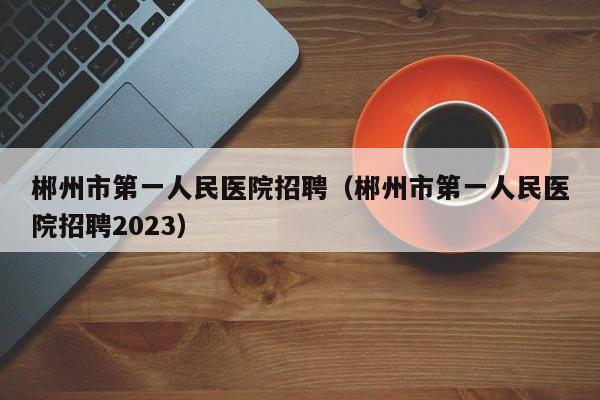 郴州市第一人民医院招聘（郴州市第一人民医院招聘2023）